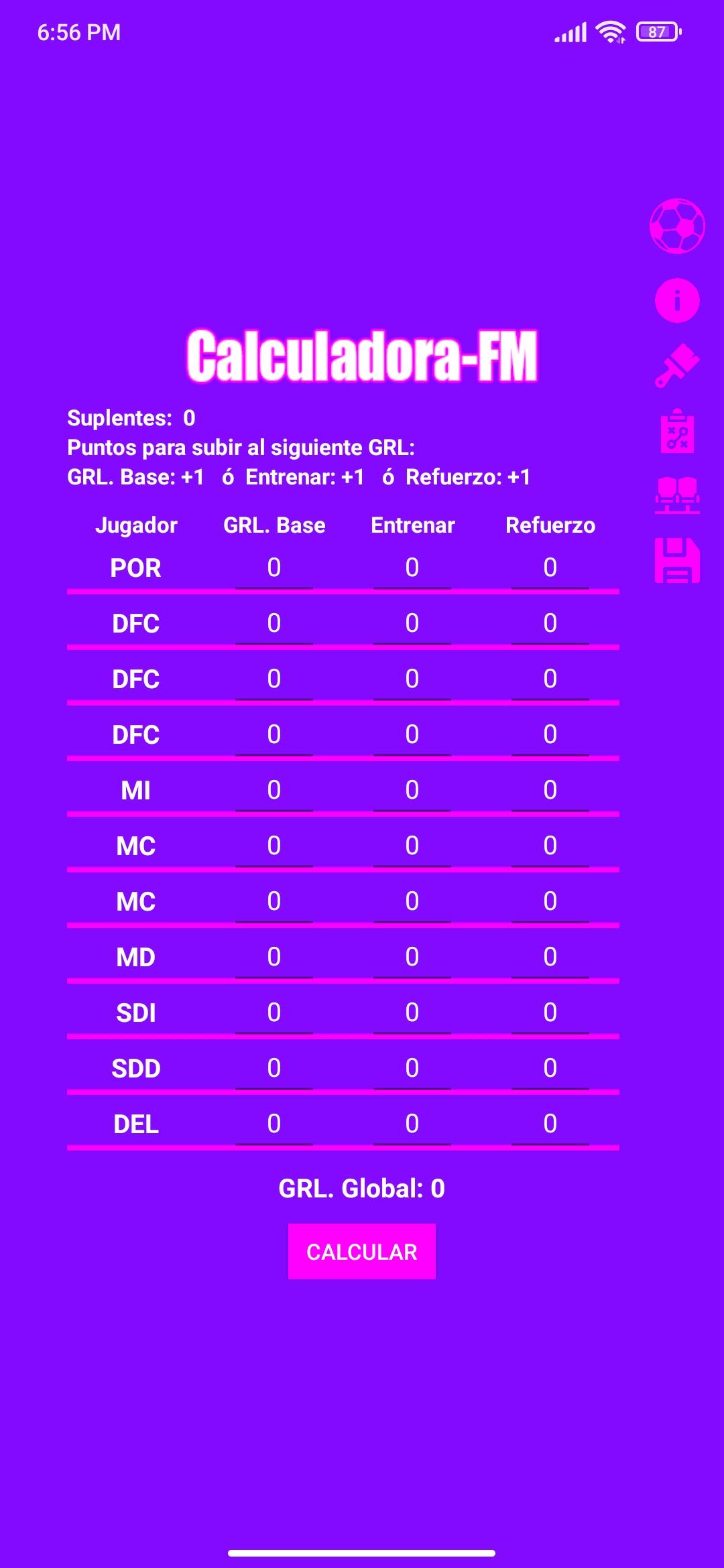 6:56 PM

87

Calculadora-FM

Suplentes: 0
Puntos para subir al siguiente GRL:
GRL. Base: +1 ó Entrenar: +1 ó Refuerzo: +1

| Jugador | GRL. Base | Entrenar | Refuerzo |
|---|---|---|---|
| POR | 0 | 0 | 0 |
| DFC | 0 | 0 | 0 |
| DFC | 0 | 0 | 0 |
| DFC | 0 | 0 | 0 |
| MI | 0 | 0 | 0 |
| MC | 0 | 0 | 0 |
| MC | 0 | 0 | 0 |
| MD | 0 | 0 | 0 |
| SDI | 0 | 0 | 0 |
| SDD | 0 | 0 | 0 |
| DEL | 0 | 0 | 0 |

GRL. Global: 0

CALCULAR